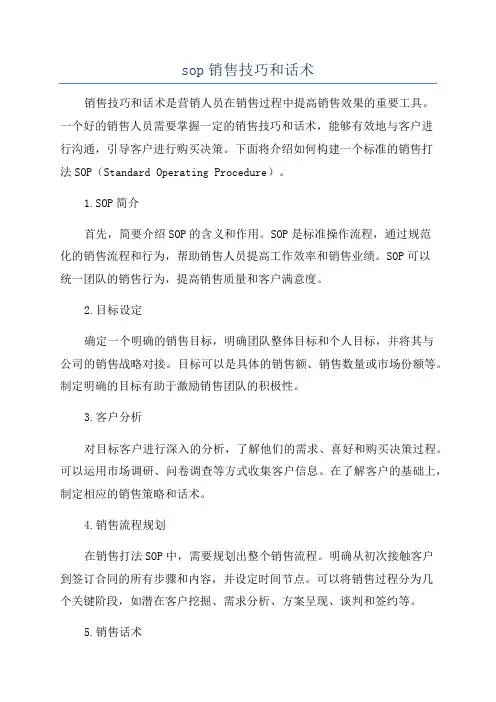 sop 销售技巧和话术

销售技巧和话术是营销人员在销售过程中提高销售效果的重要工具。一个好的销售人员需要掌握一定的销售技巧和话术，能够有效地与客户进行沟通，引导客户进行购买决策。下面将介绍如何构建一个标准的销售打法 SOP（Standard Operating Procedure）。

1.SOP 简介

首先，简要介绍 SOP 的含义和作用。SOP 是标准操作流程，通过规范化的销售流程和行为，帮助销售人员提高工作效率和销售业绩。SOP 可以统一团队的销售行为，提高销售质量和客户满意度。

2.目标设定

确定一个明确的销售目标，明确团队整体目标和个人目标，并将其与公司的销售战略对接。目标可以是具体的销售额、销售数量或市场份额等。制定明确的目标有助于激励销售团队的积极性。

3.客户分析

对目标客户进行深入的分析，了解他们的需求、喜好和购买决策过程。可以运用市场调研、问卷调查等方式收集客户信息。在了解客户的基础上，制定相应的销售策略和话术。

4.销售流程规划

在销售打法 SOP 中，需要规划出整个销售流程。明确从初次接触客户到签订合同的所有步骤和内容，并设定时间节点。可以将销售过程分为几个关键阶段，如潜在客户挖掘、需求分析、方案呈现、谈判和签约等。

5.销售话术